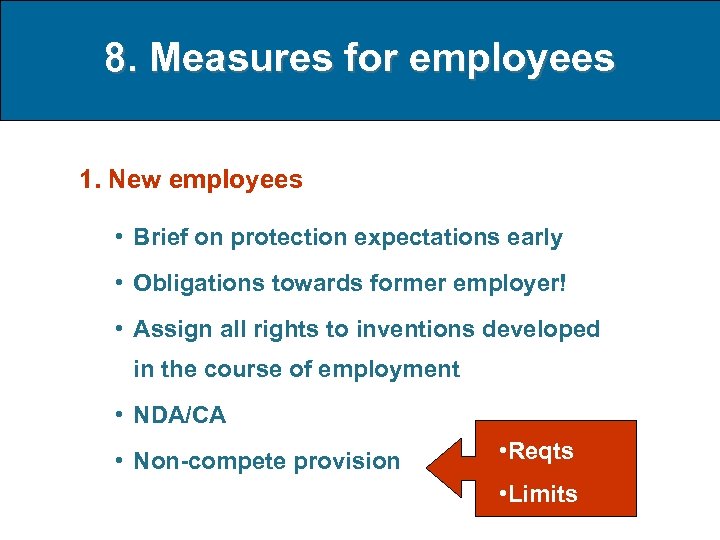 8. Measures for employees

1. New employees

• Brief on protection expectations early
• Obligations towards former employer!
• Assign all rights to inventions developed in the course of employment
• NDA/CA
• Non-compete provision

•Reqts
•Limits